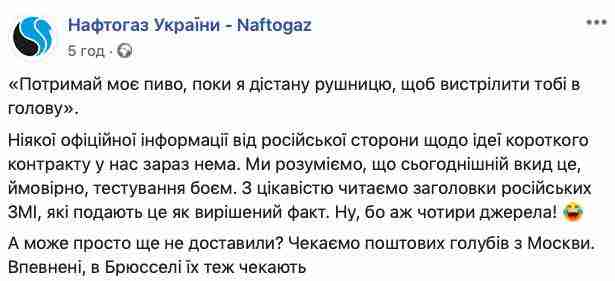 Нафтогаз України - Naftogaz
5 год ·

«Потримай моє пиво, поки я дістану рушницю, щоб вистрілити тобі в голову».

Ніякої офіційної інформації від російської сторони щодо ідеї короткого контракту у нас зараз нема. Ми розуміємо, що сьогоднішній вкид це, ймовірно, тестування боєм. З цікавістю читаємо заголовки російських ЗМІ, які подають це як вирішений факт. Ну, бо аж чотири джерела! 😂

А може просто ще не доставили? Чекаємо поштових голубів з Москви. Впевнені, в Брюсселі їх теж чекають